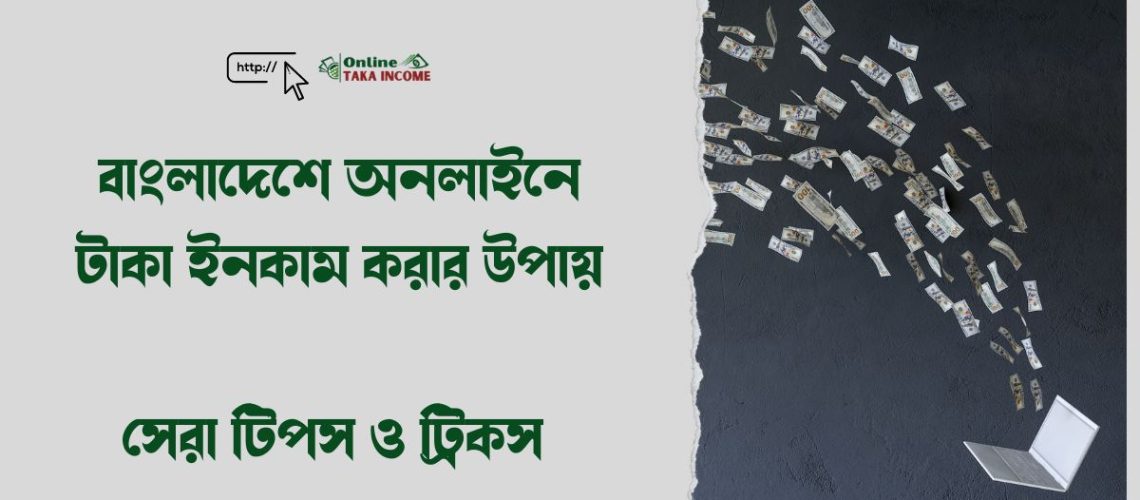 http://

Online
TAKA INCOME

বাংলাদেশে অনলাইনে টাকা ইনকাম করার উপায়

সেরা টিপস ও ট্রিকস